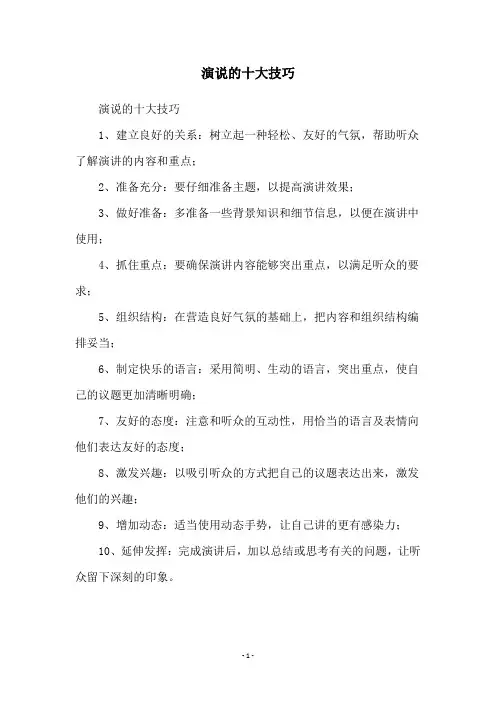 演说的十大技巧

演说的十大技巧

1、建立良好的关系：树立起一种轻松、友好的气氛，帮助听众了解演讲的内容和重点；

2、准备充分：要仔细准备主题，以提高演讲效果；

3、做好准备：多准备一些背景知识和细节信息，以便在演讲中使用；

4、抓住重点：要确保演讲内容能够突出重点，以满足听众的要求；

5、组织结构：在营造良好气氛的基础上，把内容和组织结构编排妥当；

6、制定快乐的语言：采用简明、生动的语言，突出重点，使自己的议题更加清晰明确；

7、友好的态度：注意和听众的互动性，用恰当的语言及表情向他们表达友好的态度；

8、激发兴趣：以吸引听众的方式把自己的议题表达出来，激发他们的兴趣；

9、增加动态：适当使用动态手势，让自己讲的更有感染力；

10、延伸发挥：完成演讲后，加以总结或思考有关的问题，让听众留下深刻的印象。

-1-